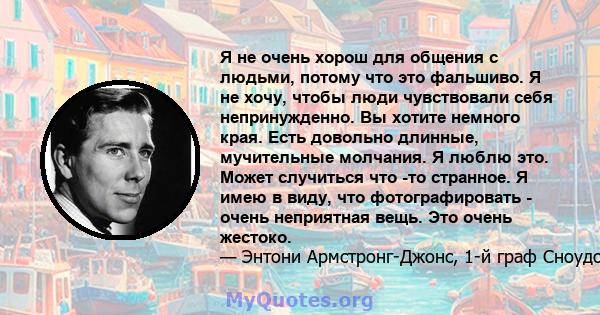 Я не очень хорош для общения с людьми, потому что это фальшиво. Я не хочу, чтобы люди чувствовали себя непринужденно. Вы хотите немного края. Есть довольно длинные, мучительные молчания. Я люблю это. Может случиться что -то странное. Я имею в виду, что фотографировать - очень неприятная вещь. Это очень жестоко.
— Энтони Армстронг-Джонс, 1-й граф Сноудо

MyQuotes.org